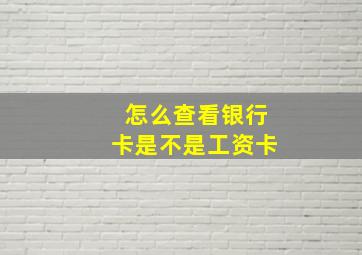 怎么查看银行卡是不是工资卡